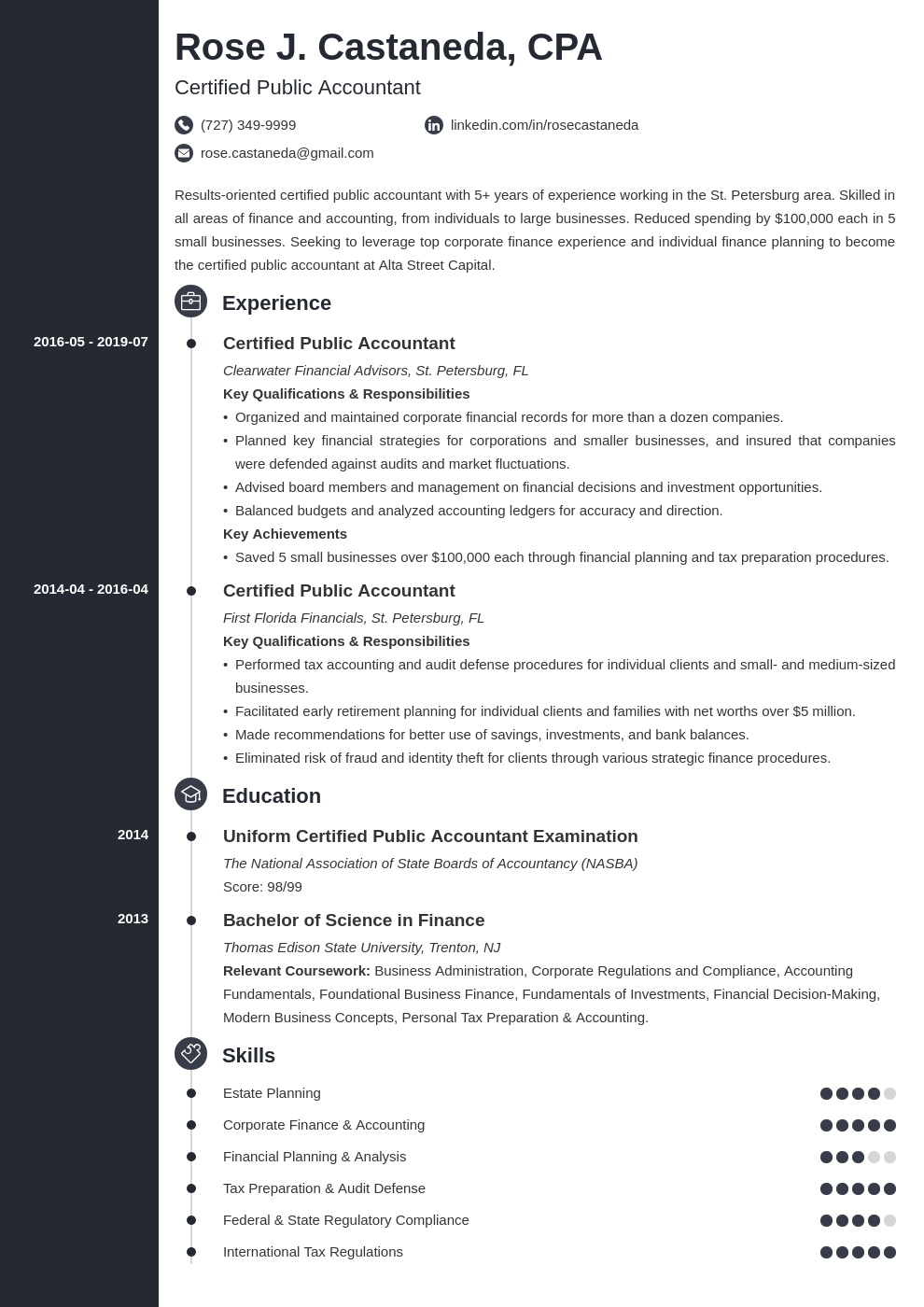 Rose J. Castaneda, CPA
Certified Public Accountant

(727) 349-9999
linkedin.com/in/rosecastaneda
rose.castaneda@gmail.com

Results-oriented certified public accountant with 5+ years of experience working in the St. Petersburg area. Skilled in all areas of finance and accounting, from individuals to large businesses. Reduced spending by $100,000 each in 5 small businesses. Seeking to leverage top corporate finance experience and individual finance planning to become the certified public accountant at Alta Street Capital.

Experience

2016-05 - 2019-07
Certified Public Accountant
Clearwater Financial Advisors, St. Petersburg, FL
Key Qualifications & Responsibilities
• Organized and maintained corporate financial records for more than a dozen companies.
• Planned key financial strategies for corporations and smaller businesses, and insured that companies were defended against audits and market fluctuations.
• Advised board members and management on financial decisions and investment opportunities.
• Balanced budgets and analyzed accounting ledgers for accuracy and direction.
Key Achievements
• Saved 5 small businesses over $100,000 each through financial planning and tax preparation procedures.

2014-04 - 2016-04
Certified Public Accountant
First Florida Financials, St. Petersburg, FL
Key Qualifications & Responsibilities
• Performed tax accounting and audit defense procedures for individual clients and small- and medium-sized businesses.
• Facilitated early retirement planning for individual clients and families with net worths over $5 million.
• Made recommendations for better use of savings, investments, and bank balances.
• Eliminated risk of fraud and identity theft for clients through various strategic finance procedures.

Education

2014
Uniform Certified Public Accountant Examination
The National Association of State Boards of Accountancy (NASBA)
Score: 98/99

2013
Bachelor of Science in Finance
Thomas Edison State University, Trenton, NJ
Relevant Coursework: Business Administration, Corporate Regulations and Compliance, Accounting Fundamentals, Foundational Business Finance, Fundamentals of Investments, Financial Decision-Making, Modern Business Concepts, Personal Tax Preparation & Accounting.

Skills

Estate Planning
Corporate Finance & Accounting
Financial Planning & Analysis
Tax Preparation & Audit Defense
Federal & State Regulatory Compliance
International Tax Regulations